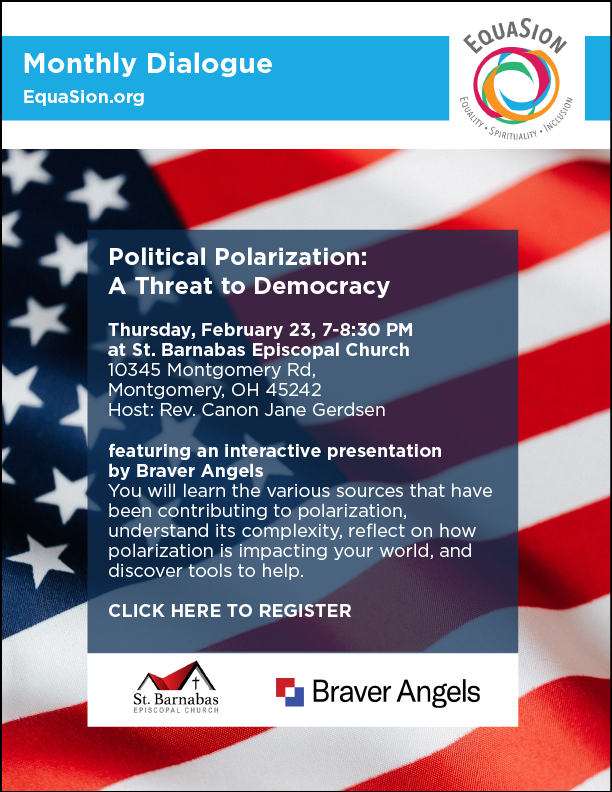 Monthly Dialogue
EquaSion.org

EQUASION
EQUALITY • SPIRITUALITY • INCLUSION

Political Polarization:
A Threat to Democracy

Thursday, February 23, 7-8:30 PM
at St. Barnabas Episcopal Church
10345 Montgomery Rd,
Montgomery, OH 45242
Host: Rev. Canon Jane Gerdsen

featuring an interactive presentation by Braver Angels
You will learn the various sources that have been contributing to polarization, understand its complexity, reflect on how polarization is impacting your world, and discover tools to help.

CLICK HERE TO REGISTER

St. Barnabas
EPISCOPAL CHURCH

Braver Angels